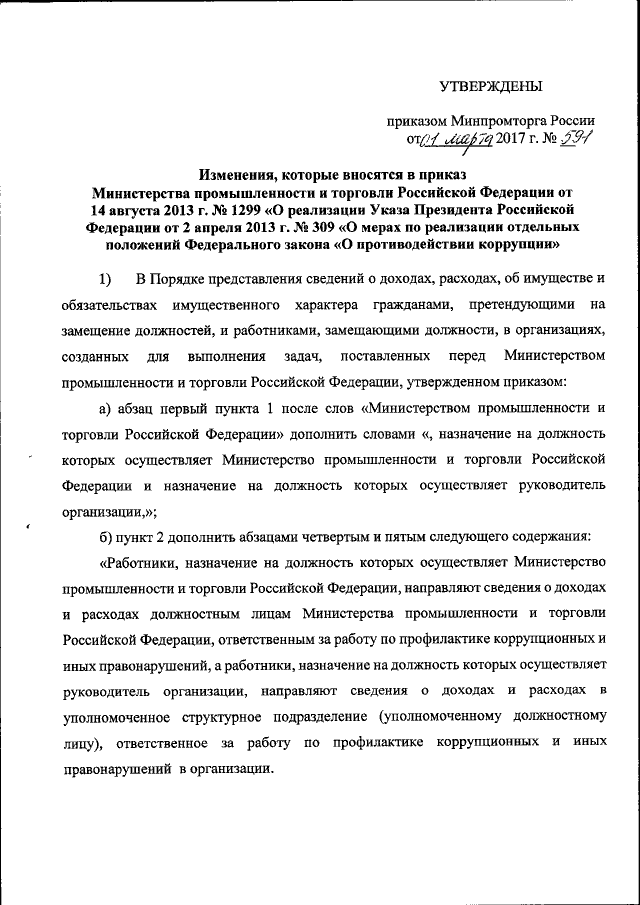 УТВЕРЖДЕНЫ

приказом Минпромторга России
от 01 марта 2017 г. № 591

Изменения, которые вносятся в приказ Министерства промышленности и торговли Российской Федерации от 14 августа 2013 г. № 1299 «О реализации Указа Президента Российской Федерации от 2 апреля 2013 г. № 309 «О мерах по реализации отдельных положений Федерального закона «О противодействии коррупции»

1) В Порядке представления сведений о доходах, расходах, об имуществе и обязательствах имущественного характера гражданами, претендующими на замещение должностей, и работниками, замещающими должности, в организациях, созданных для выполнения задач, поставленных перед Министерством промышленности и торговли Российской Федерации, утвержденном приказом:

а) абзац первый пункта 1 после слов «Министерством промышленности и торговли Российской Федерации» дополнить словами «, назначение на должность которых осуществляет Министерство промышленности и торговли Российской Федерации и назначение на должность которых осуществляет руководитель организации,»;

б) пункт 2 дополнить абзацами четвертым и пятым следующего содержания:

«Работники, назначение на должность которых осуществляет Министерство промышленности и торговли Российской Федерации, направляют сведения о доходах и расходах должностным лицам Министерства промышленности и торговли Российской Федерации, ответственным за работу по профилактике коррупционных и иных правонарушений, а работники, назначение на должность которых осуществляет руководитель организации, направляют сведения о доходах и расходах в уполномоченное структурное подразделение (уполномоченному должностному лицу), ответственное за работу по профилактике коррупционных и иных правонарушений в организации.